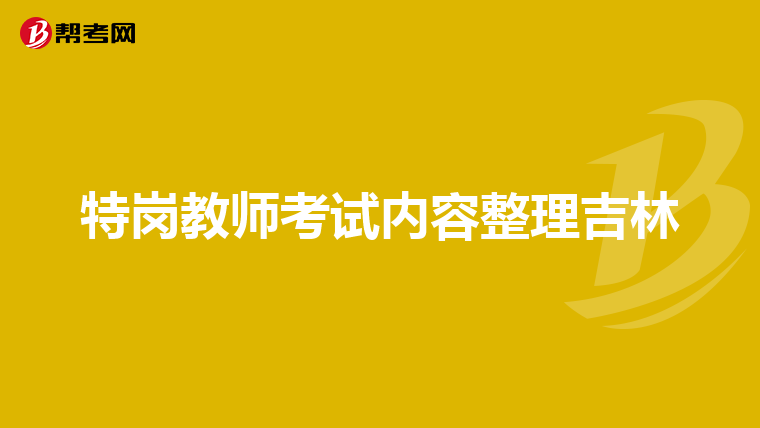 帮考网

特岗教师考试内容整理吉林